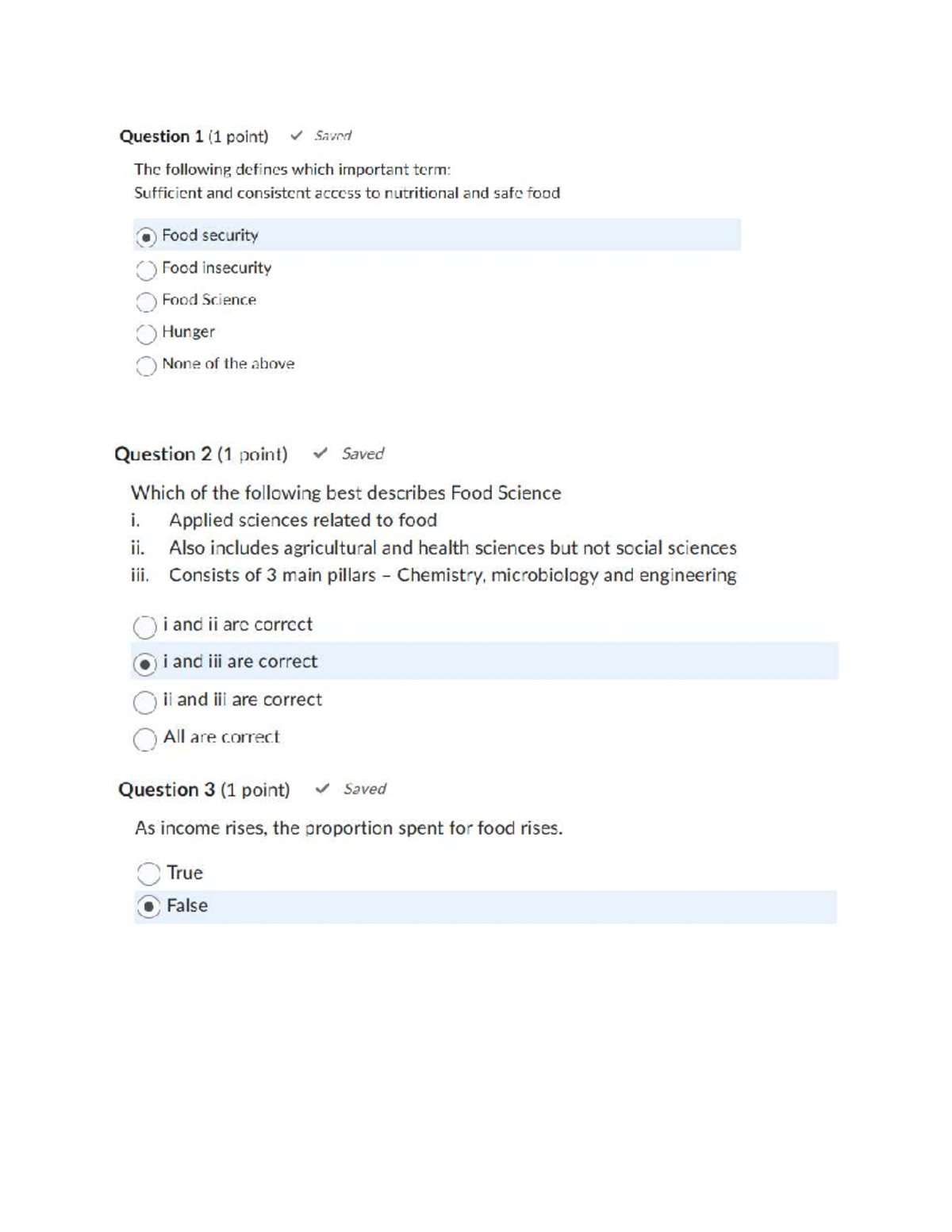 Question 1 (1 point) ✓ Saved

The following defines which important term:
Sufficient and consistent access to nutritional and safe food

Food security
Food insecurity
Food Science
Hunger
None of the above

Question 2 (1 point) ✓ Saved

Which of the following best describes Food Science
i. Applied sciences related to food
ii. Also includes agricultural and health sciences but not social sciences
iii. Consists of 3 main pillars – Chemistry, microbiology and engineering

i and ii are correct
i and iii are correct
ii and iii are correct
All are correct

Question 3 (1 point) ✓ Saved

As income rises, the proportion spent for food rises.

True
False